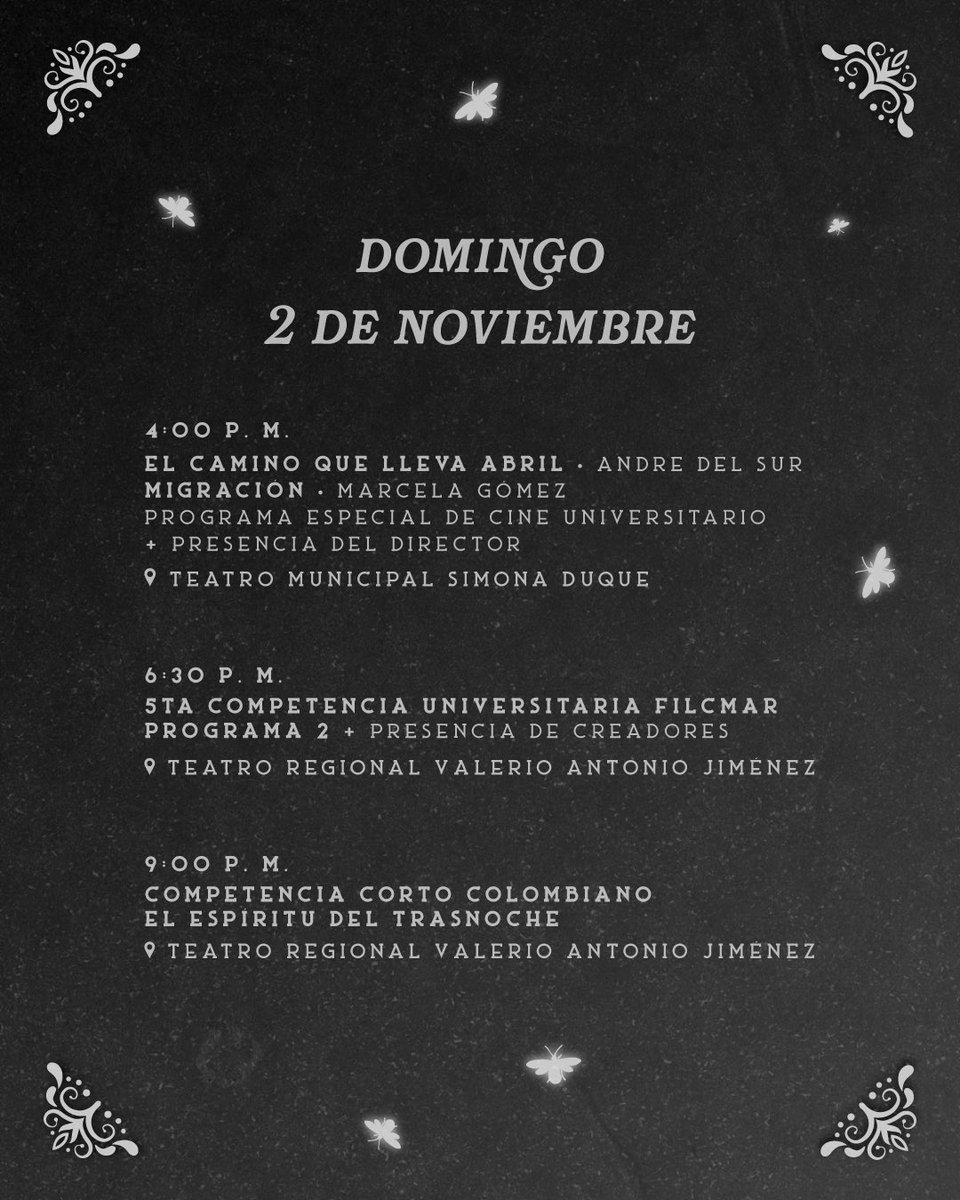 DOMINGO
2 DE NOVIEMBRE

4:00 P. M.
EL CAMINO QUE LLEVA ABRIL • ANDRE DEL SUR
MIGRACIÓN • MARCELA GÓMEZ
PROGRAMA ESPECIAL DE CINE UNIVERSITARIO + PRESENCIA DEL DIRECTOR
TEATRO MUNICIPAL SIMONA DUQUE

6:30 P. M.
5TA COMPETENCIA UNIVERSITARIA FILCMAR
PROGRAMA 2 + PRESENCIA DE CREADORES
TEATRO REGIONAL VALERIO ANTONIO JIMÉNEZ

9:00 P. M.
COMPETENCIA CORTO COLOMBIANO
EL ESPÍRITU DEL TRASNOCHE
TEATRO REGIONAL VALERIO ANTONIO JIMÉNEZ